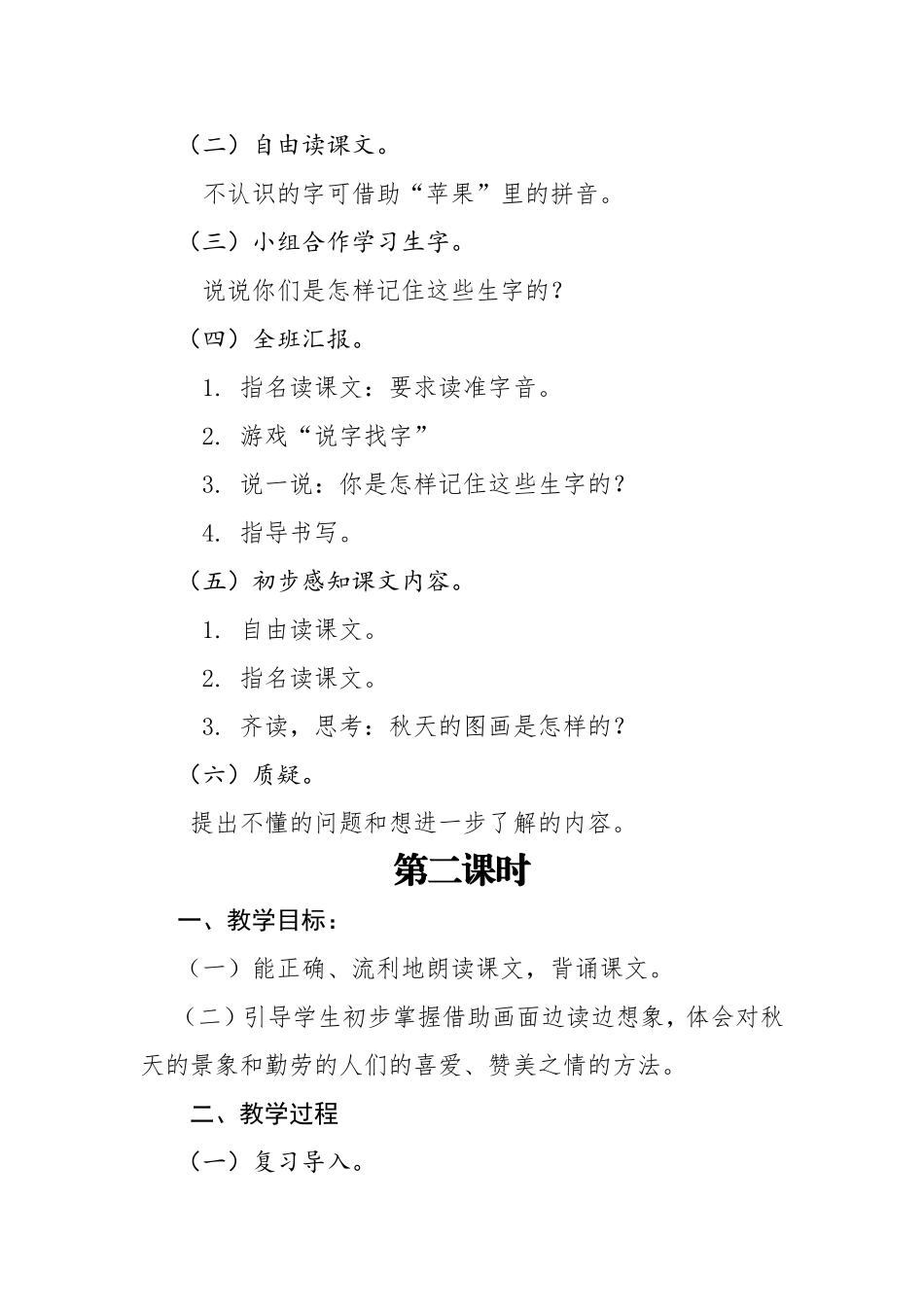 （二）自由读课文。

不认识的字可借助“苹果”里的拼音。

（三）小组合作学习生字。

说说你们是怎样记住这些生字的？

（四）全班汇报。

1. 指名读课文：要求读准字音。

2. 游戏“说字找字”

3. 说一说：你是怎样记住这些生字的？

4. 指导书写。

（五）初步感知课文内容。

1. 自由读课文。

2. 指名读课文。

3. 齐读，思考：秋天的图画是怎样的？

（六）质疑。

提出不懂的问题和想进一步了解的内容。

第二课时

一、教学目标：

（一）能正确、流利地朗读课文，背诵课文。

（二）引导学生初步掌握借助画面边读边想象，体会对秋天的景象和勤劳的人们的喜爱、赞美之情的方法。

二、教学过程

（一）复习导入。